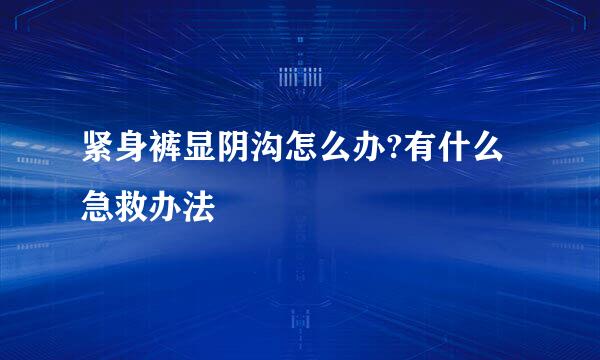 紧身裤显阴沟怎么办?有什么急救办法